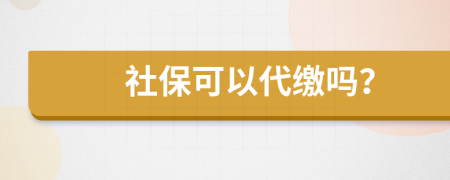 社保可以代缴吗?